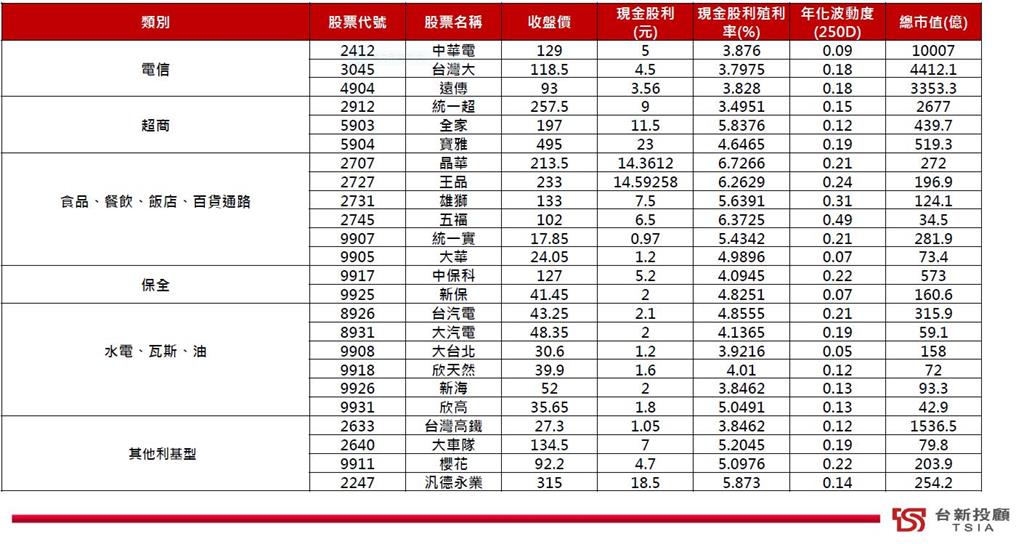 | 類別 | 股票代號 | 股票名稱 | 收盤價 | 現金股利(元) | 現金股利殖利率(%) | 年化波動度(250D) | 總市值(億) |
|---|---|---|---|---|---|---|---|
| 電信 | 2412 | 中華電 | 129 | 5 | 3.876 | 0.09 | 10007 |
| | 3045 | 台灣大 | 118.5 | 4.5 | 3.7975 | 0.18 | 4412.1 |
| | 4904 | 遠傳 | 93 | 3.56 | 3.828 | 0.18 | 3353.3 |
| 超商 | 2912 | 統一超 | 257.5 | 9 | 3.4951 | 0.15 | 2677 |
| | 5903 | 全家 | 197 | 11.5 | 5.8376 | 0.12 | 439.7 |
| | 5904 | 寶雅 | 495 | 23 | 4.6465 | 0.19 | 519.3 |
| 食品、餐飲、飯店、百貨通路 | 2707 | 晶華 | 213.5 | 14.3612 | 6.7266 | 0.21 | 272 |
| | 2727 | 王品 | 233 | 14.59258 | 6.2629 | 0.24 | 196.9 |
| | 2731 | 雄獅 | 133 | 7.5 | 5.6391 | 0.31 | 124.1 |
| | 2745 | 五福 | 102 | 6.5 | 6.3725 | 0.49 | 34.5 |
| | 9907 | 統一實 | 17.85 | 0.97 | 5.4342 | 0.21 | 281.9 |
| | 9905 | 大華 | 24.05 | 1.2 | 4.9896 | 0.07 | 73.4 |
| 保全 | 9917 | 中保科 | 127 | 5.2 | 4.0945 | 0.22 | 573 |
| | 9925 | 新保 | 41.45 | 2 | 4.8251 | 0.07 | 160.6 |
| 水電、瓦斯、油 | 8926 | 台汽電 | 43.25 | 2.1 | 4.8555 | 0.21 | 315.9 |
| | 8931 | 大汽電 | 48.35 | 2 | 4.1365 | 0.19 | 59.1 |
| | 9908 | 大台北 | 30.6 | 1.2 | 3.9216 | 0.05 | 158 |
| | 9918 | 欣天然 | 39.9 | 1.6 | 4.01 | 0.12 | 72 |
| | 9926 | 新海 | 52 | 2 | 3.8462 | 0.13 | 93.3 |
| | 9931 | 欣高 | 35.65 | 1.8 | 5.0491 | 0.13 | 42.9 |
| 其他利基型 | 2633 | 台灣高鐵 | 27.3 | 1.05 | 3.8462 | 0.12 | 1536.5 |
| | 2640 | 大車隊 | 134.5 | 7 | 5.2045 | 0.19 | 79.8 |
| | 9911 | 櫻花 | 92.2 | 4.7 | 5.0976 | 0.22 | 203.9 |
| | 2247 | 汎德永業 | 315 | 18.5 | 5.873 | 0.14 | 254.2 |

台新投顧
TSIA